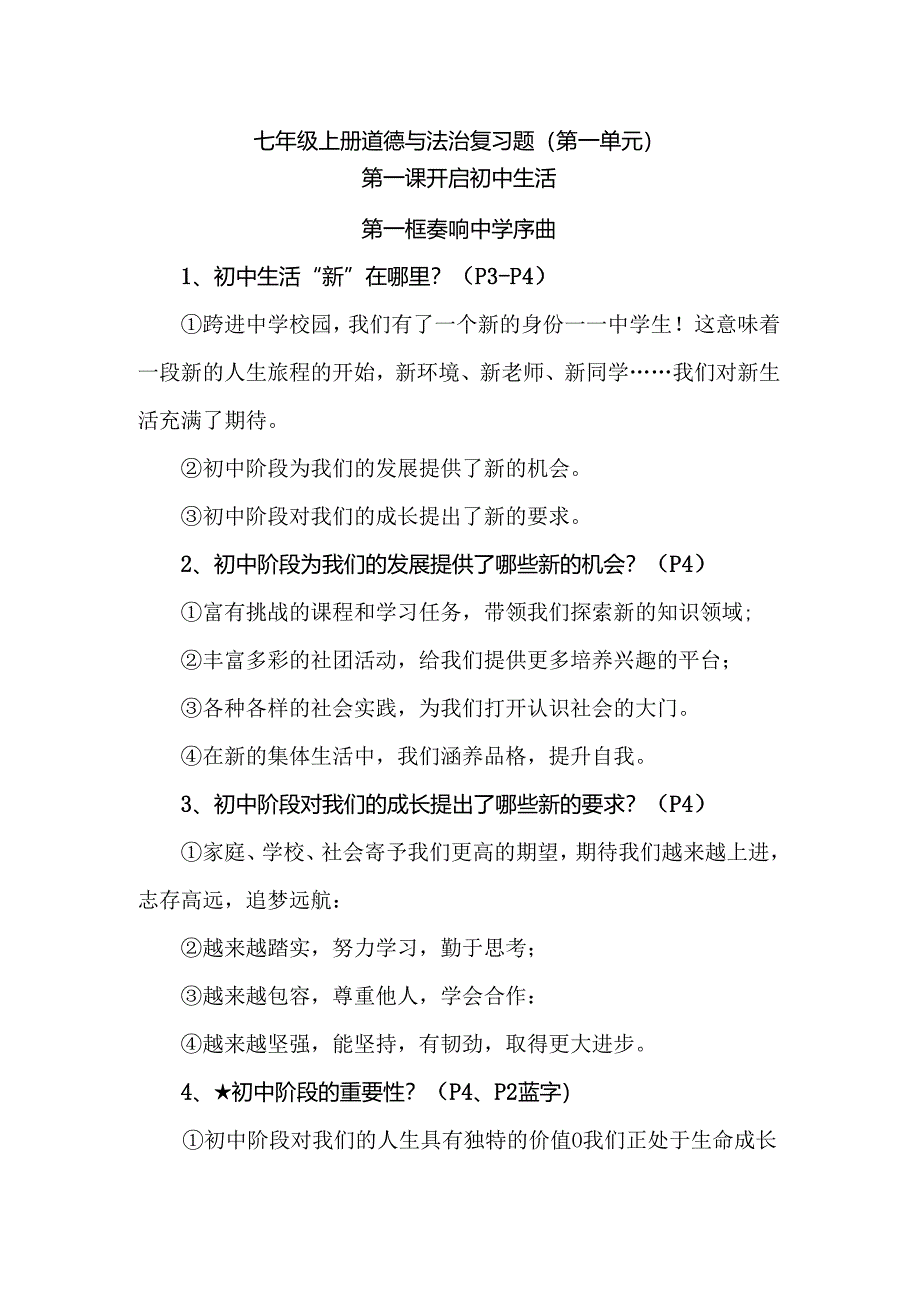 七年级上册道德与法治复习题（第一单元）
第一课开启初中生活

第一框奏响中学序曲

1、初中生活“新”在哪里？（P3-P4）

①跨进中学校园，我们有了一个新的身份一一中学生！这意味着一段新的人生旅程的开始，新环境、新老师、新同学……我们对新生活充满了期待。

②初中阶段为我们的发展提供了新的机会。

③初中阶段对我们的成长提出了新的要求。

2、初中阶段为我们的发展提供了哪些新的机会？（P4）

①富有挑战的课程和学习任务，带领我们探索新的知识领域；

②丰富多彩的社团活动，给我们提供更多培养兴趣的平台；

③各种各样的社会实践，为我们打开认识社会的大门。

④在新的集体生活中，我们涵养品格，提升自我。

3、初中阶段对我们的成长提出了哪些新的要求？（P4）

①家庭、学校、社会寄予我们更高的期望，期待我们越来越上进，志存高远，追梦远航：

②越来越踏实，努力学习，勤于思考；

③越来越包容，尊重他人，学会合作：

④越来越坚强，能坚持，有韧劲，取得更大进步。

4、★初中阶段的重要性？（P4、P2蓝字）

①初中阶段对我们的人生具有独特的价值0我们正处于生命成长